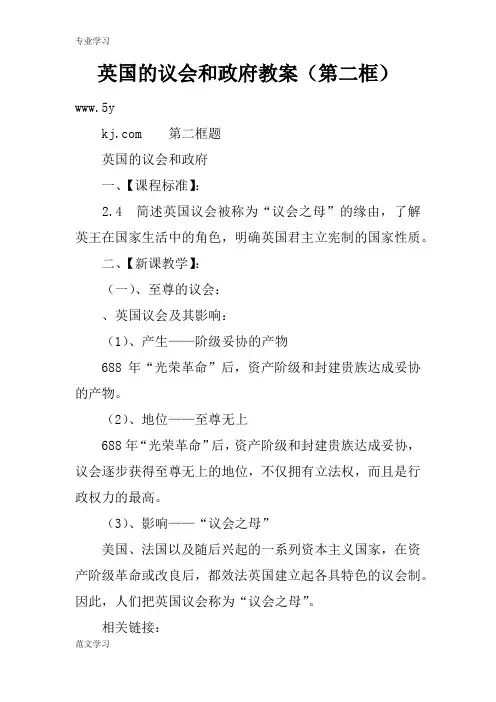 专业学习

英国的议会和政府教案（第二框）

www.5y

kj.com 第二框题

英国的议会和政府

一、【课程标准】:

2.4 简述英国议会被称为“议会之母”的缘由，了解英王在国家生活中的角色，明确英国君主立宪制的国家性质。

二、【新课教学】:

（一）、至尊的议会：

、英国议会及其影响：

（1）、产生——阶级妥协的产物

688 年“光荣革命”后，资产阶级和封建贵族达成妥协的产物。

（2）、地位——至尊无上

688 年“光荣革命”后，资产阶级和封建贵族达成妥协，议会逐步获得至尊无上的地位，不仅拥有立法权，而且是行政权力的最高。

（3）、影响——“议会之母”

美国、法国以及随后兴起的一系列资本主义国家，在资产阶级革命或改良后，都效法英国建立起各具特色的议会制。因此，人们把英国议会称为“议会之母”。

相关链接：

范文学习